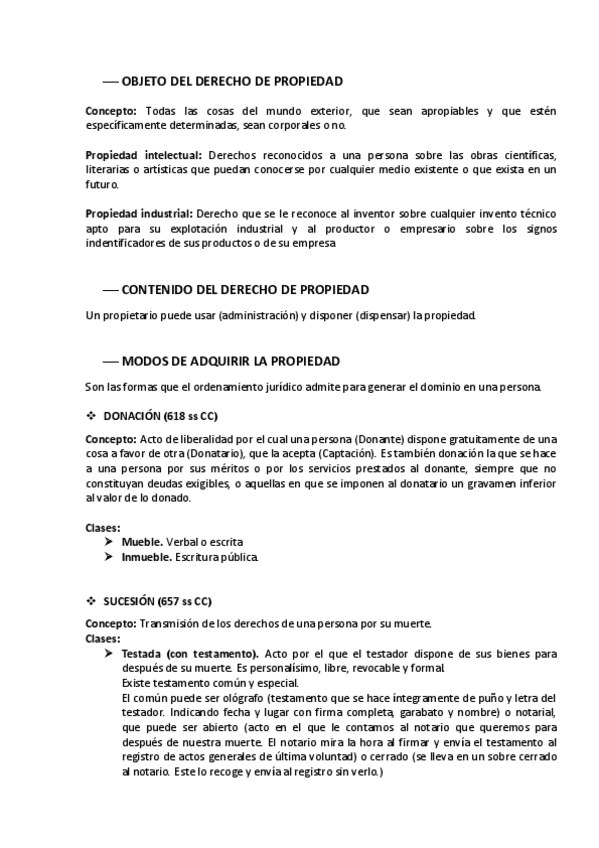 — OBJETO DEL DERECHO DE PROPIEDAD

Concepto: Todas las cosas del mundo exterior, que sean apropiables y que estén específicamente determinadas, sean corporales o no.

Propiedad intelectual: Derechos reconocidos a una persona sobre las obras científicas, literarias o artísticas que puedan conocerse por cualquier medio existente o que exista en un futuro.

Propiedad industrial: Derecho que se le reconoce al inventor sobre cualquier invento técnico apto para su explotación industrial y al productor o empresario sobre los signos indentificadores de sus productos o de su empresa

— CONTENIDO DEL DERECHO DE PROPIEDAD

Un propietario puede usar (administración) y disponer (dispensar) la propiedad.

— MODOS DE ADQUIRIR LA PROPIEDAD

Son las formas que el ordenamiento jurídico admite para generar el dominio en una persona.

❖ DONACIÓN (618 ss CC)

Concepto: Acto de liberalidad por el cual una persona (Donante) dispone gratuitamente de una cosa a favor de otra (Donatario), que la acepta (Captación). Es también donación la que se hace a una persona por sus méritos o por los servicios prestados al donante, siempre que no constituyan deudas exigibles, o aquellas en que se imponen al donatario un gravamen inferior al valor de lo donado.

Clases:
➤ Mueble. Verbal o escrita
➤ Inmueble. Escritura pública.

❖ SUCESIÓN (657 ss CC)

Concepto: Transmisión de los derechos de una persona por su muerte.
Clases:
➤ Testada (con testamento). Acto por el que el testador dispone de sus bienes para después de su muerte. Es personalísimo, libre, revocable y formal.
Existe testamento común y especial.
El común puede ser ológrafo (testamento que se hace íntegramente de puño y letra del testador. Indicando fecha y lugar con firma completa, garabato y nombre) o notarial, que puede ser abierto (acto en el que le contamos al notario que queremos para después de nuestra muerte. El notario mira la hora al firmar y envía el testamento al registro de actos generales de última voluntad) o cerrado (se lleva en un sobre cerrado al notario. Este lo recoge y envía al registro sin verlo.)